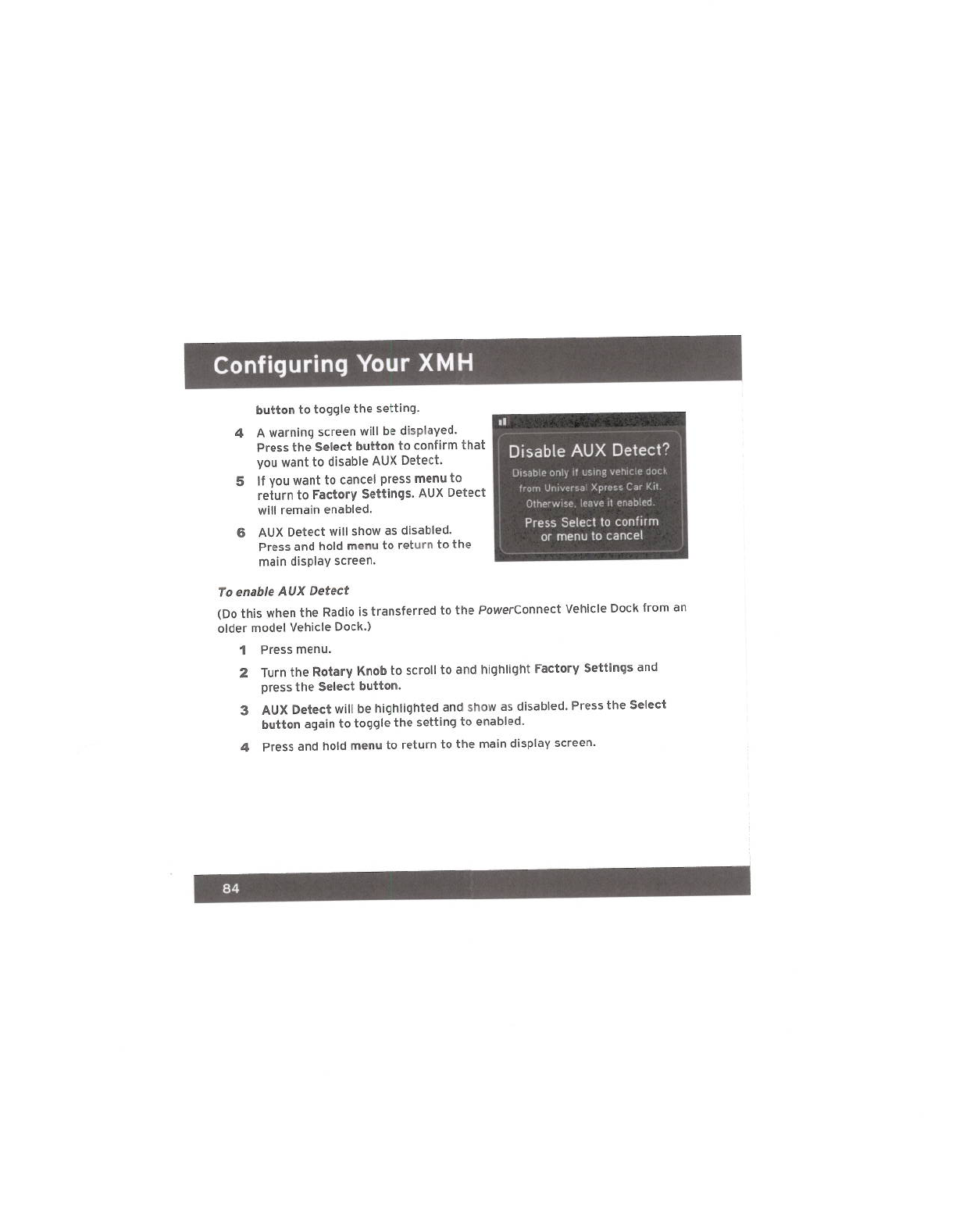 Configuring Your XMH

button to toggle the setting.

4 A warning screen will be displayed. Press the Select button to confirm that you want to disable AUX Detect.

5 If you want to cancel press menu to return to Factory Settings. AUX Detect will remain enabled.

6 AUX Detect will show as disabled. Press and hold menu to return to the main display screen.

Disable AUX Detect?

Disable only if using vehicle dock from Universal Xpress Car Kit. Otherwise, leave it enabled.

Press Select to confirm or menu to cancel

To enable AUX Detect

(Do this when the Radio is transferred to the PowerConnect Vehicle Dock from an older model Vehicle Dock.)

1 Press menu.

2 Turn the Rotary Knob to scroll to and highlight Factory Settings and press the Select button.

3 AUX Detect will be highlighted and show as disabled. Press the Select button again to toggle the setting to enabled.

4 Press and hold menu to return to the main display screen.

84